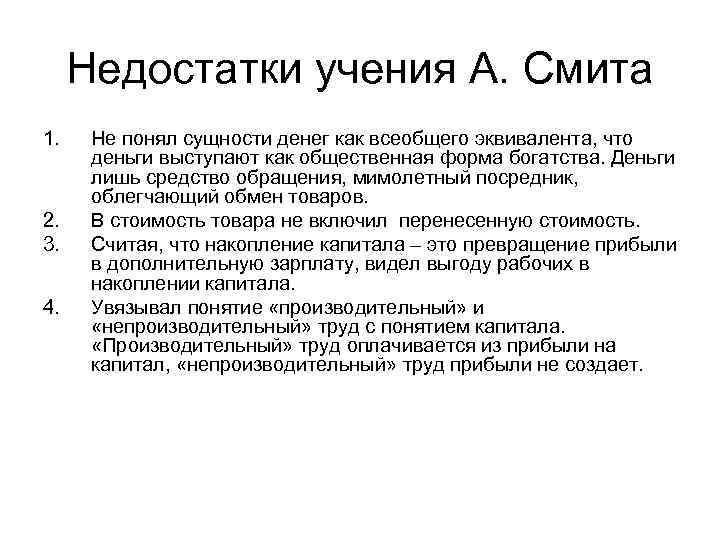 Недостатки учения А. Смита

1. Не понял сущности денег как всеобщего эквивалента, что деньги выступают как общественная форма богатства. Деньги лишь средство обращения, мимолетный посредник, облегчающий обмен товаров.
2. В стоимость товара не включил перенесенную стоимость.
3. Считая, что накопление капитала – это превращение прибыли в дополнительную зарплату, видел выгоду рабочих в накоплении капитала.
4. Увязывал понятие «производительный» и «непроизводительный» труд с понятием капитала. «Производительный» труд оплачивается из прибыли на капитал, «непроизводительный» труд прибыли не создает.